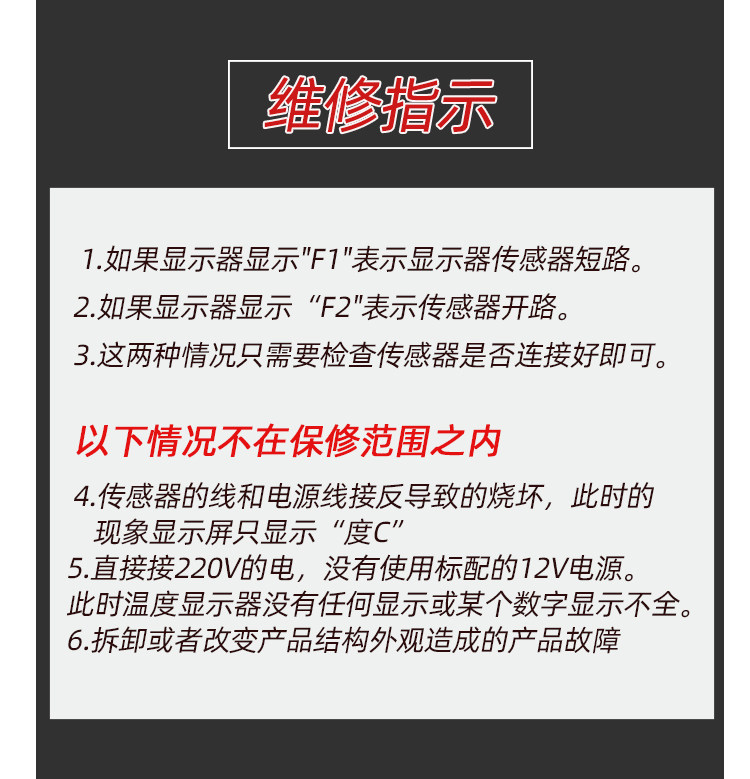 维修指示

1.如果显示器显示"F1"表示显示器传感器短路。
2.如果显示器显示“F2"表示传感器开路。
3.这两种情况只需要检查传感器是否连接好即可。

以下情况不在保修范围之内

4.传感器的线和电源线接反导致的烧坏，此时的现象显示屏只显示“度C”
5.直接接220V的电，没有使用标配的12V电源。此时温度显示器没有任何显示或某个数字显示不全。
6.拆卸或者改变产品结构外观造成的产品故障